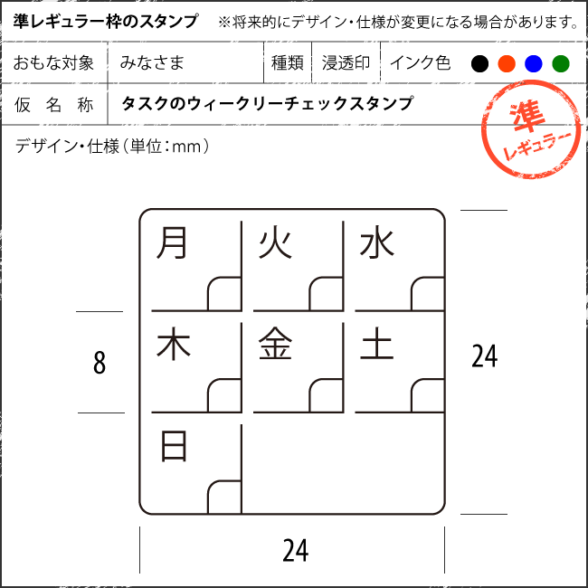 準レギュラー枠のスタンプ ※将来的にデザイン・仕様が変更になる場合があります。

| おもな対象 | みなさま | 種類 | 浸透印 | インク色 |
|---|---|---|---|---|
| 仮 名 称 | タスクのウィークリーチェックスタンプ | | | |

準 レギュラー

デザイン・仕様(単位:mm)

月 火 水
木 金 土
日

8

24

24